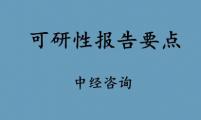 可研性报告要点

中经咨询